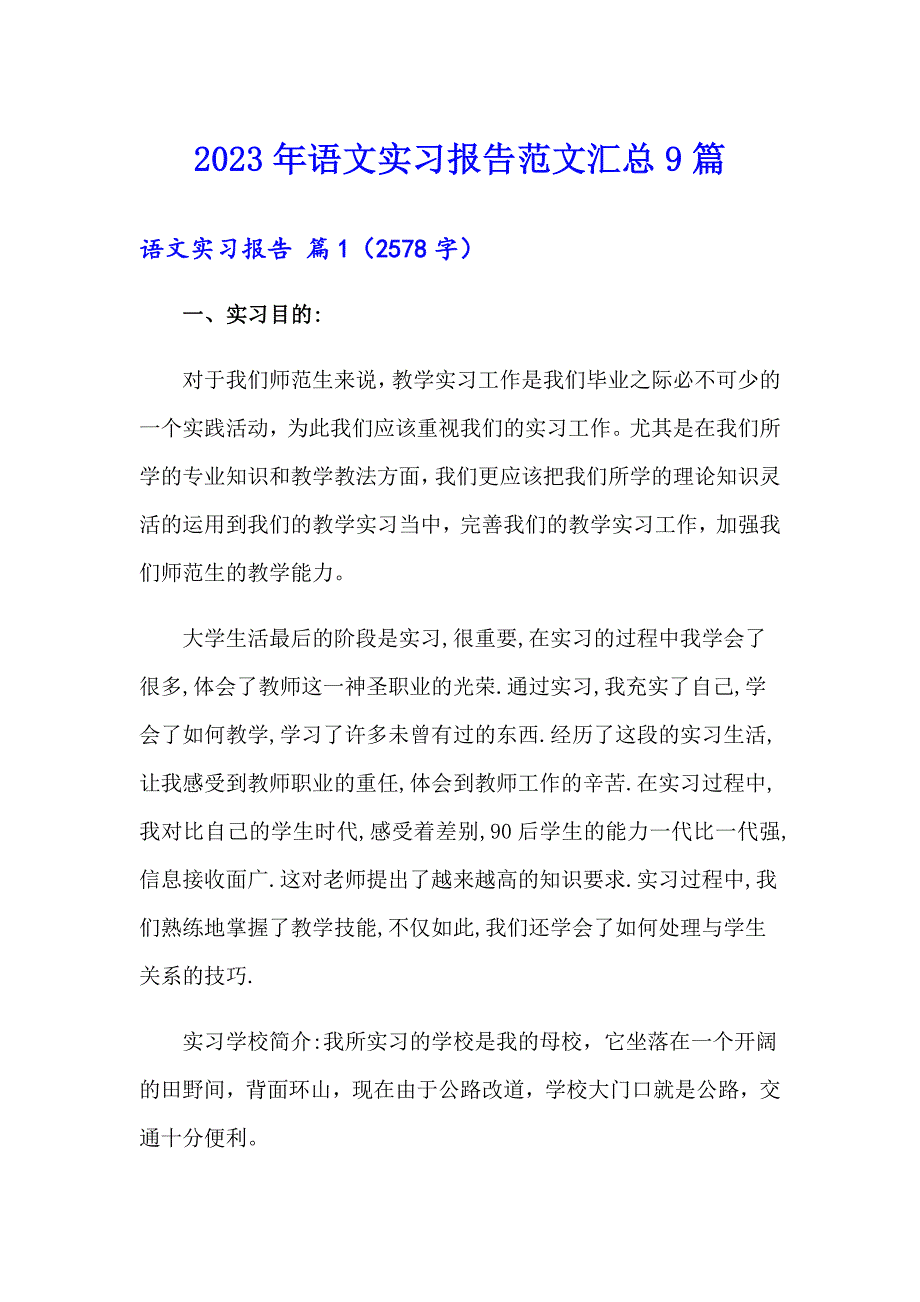 2023年语文实习报告范文汇总9篇

语文实习报告 篇1（2578字）

一、实习目的:

对于我们师范生来说，教学实习工作是我们毕业之际必不可少的一个实践活动，为此我们应该重视我们的实习工作。尤其是在我们所学的专业知识和教学教法方面，我们更应该把我们所学的理论知识灵活的运用到我们的教学实习当中，完善我们的教学实习工作，加强我们师范生的教学能力。

大学生活最后的阶段是实习,很重要,在实习的过程中我学会了很多,体会了教师这一神圣职业的光荣.通过实习,我充实了自己,学会了如何教学,学习了许多未曾有过的东西.经历了这段的实习生活,让我感受到教师职业的重任,体会到教师工作的辛苦.在实习过程中,我对比自己的学生时代,感受着差别,90后学生的能力一代比一代强,信息接收面广.这对老师提出了越来越高的知识要求.实习过程中,我们熟练地掌握了教学技能,不仅如此,我们还学会了如何处理与学生关系的技巧.

实习学校简介:我所实习的学校是我的母校，它坐落在一个开阔的田野间，背面环山，现在由于公路改道，学校大门口就是公路，交通十分便利。